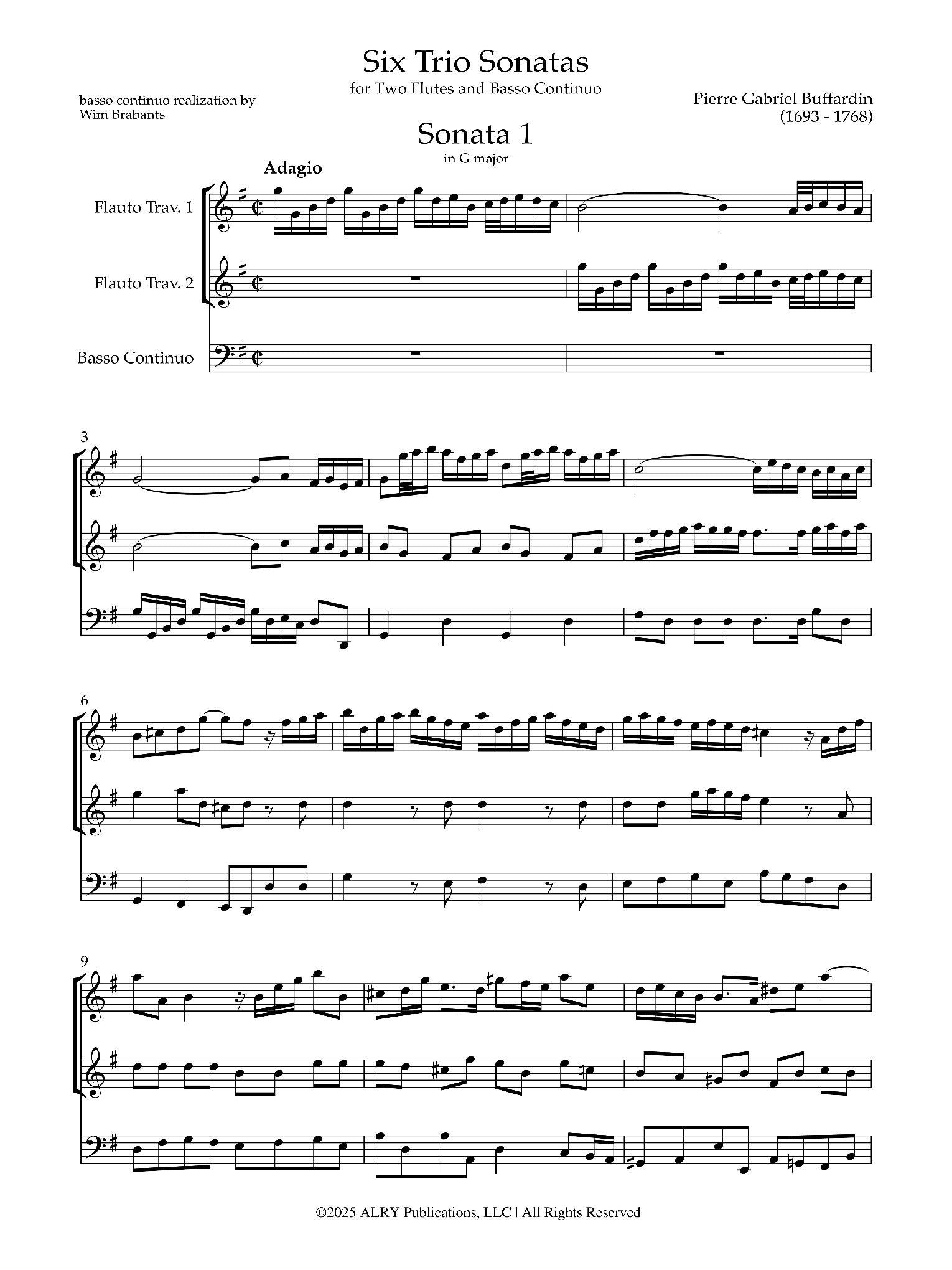 Six Trio Sonatas
for Two Flutes and Basso Continuo

basso continuo realization by
Wim Brabants

Pierre Gabriel Buffardin
(1693 - 1768)

Sonata 1
in G major

Adagio

Flauto Trav. 1

Flauto Trav. 2

Basso Continuo

3

6

9

©2025 ALRY Publications, LLC | All Rights Reserved